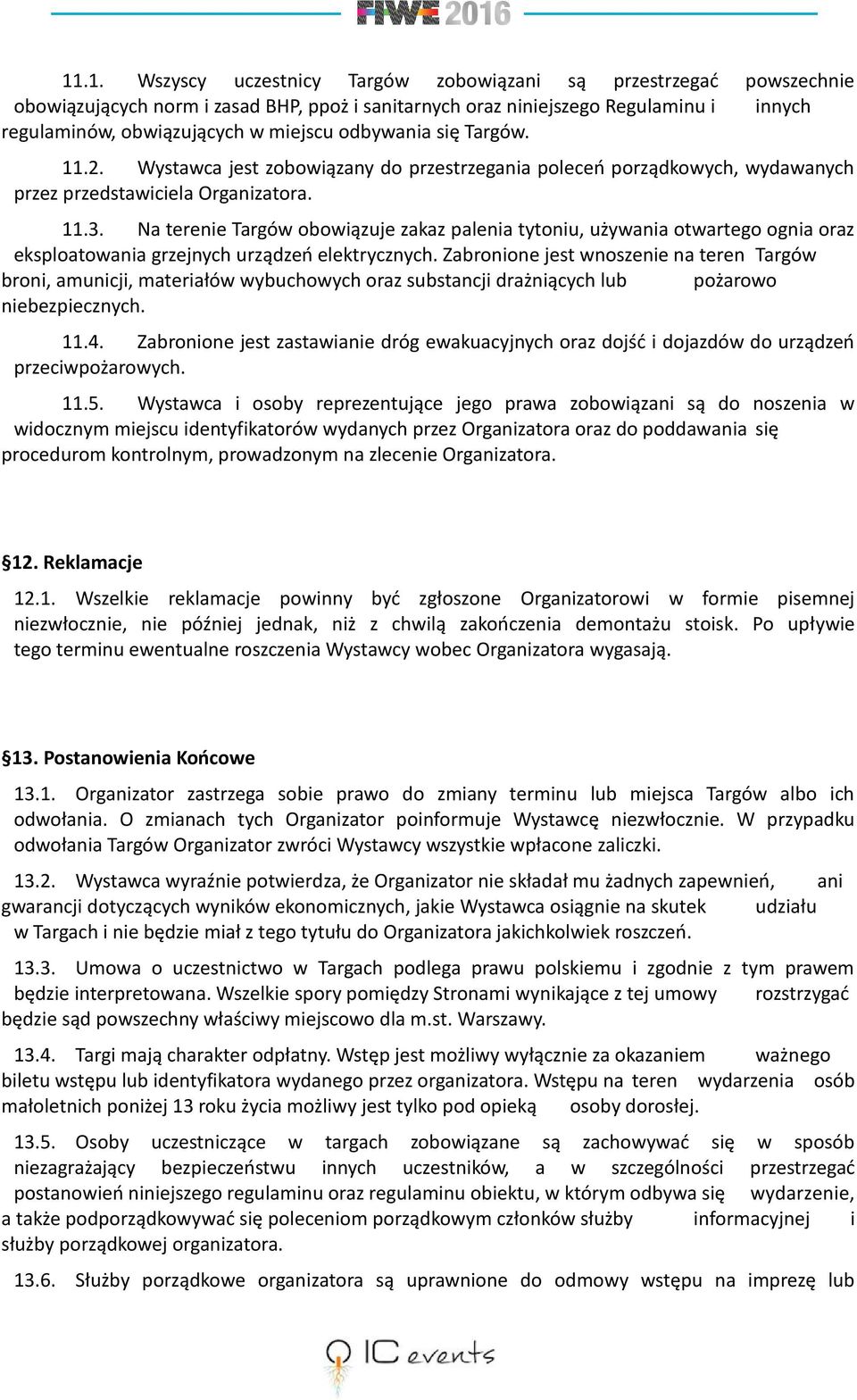 FIWE 2016

11.1. Wszyscy uczestnicy Targów zobowiązani są przestrzegać powszechnie obowiązujących norm i zasad BHP, ppoż i sanitarnych oraz niniejszego Regulaminu i innych regulaminów, obwiązujących w miejscu odbywania się Targów.

11.2. Wystawca jest zobowiązany do przestrzegania poleceń porządkowych, wydawanych przez przedstawiciela Organizatora.

11.3. Na terenie Targów obowiązuje zakaz palenia tytoniu, używania otwartego ognia oraz eksploatowania grzejnych urządzeń elektrycznych. Zabronione jest wnoszenie na teren Targów broni, amunicji, materiałów wybuchowych oraz substancji drażniących lub pożarowo niebezpiecznych.

11.4. Zabronione jest zastawianie dróg ewakuacyjnych oraz dojść i dojazdów do urządzeń przeciwpożarowych.

11.5. Wystawca i osoby reprezentujące jego prawa zobowiązani są do noszenia w widocznym miejscu identyfikatorów wydanych przez Organizatora oraz do poddawania się procedurom kontrolnym, prowadzonym na zlecenie Organizatora.

12. Reklamacje

12.1. Wszelkie reklamacje powinny być zgłoszone Organizatorowi w formie pisemnej niezwłocznie, nie później jednak, niż z chwilą zakończenia demontażu stoisk. Po upływie tego terminu ewentualne roszczenia Wystawcy wobec Organizatora wygasają.

13. Postanowienia Końcowe

13.1. Organizator zastrzega sobie prawo do zmiany terminu lub miejsca Targów albo ich odwołania. O zmianach tych Organizator poinformuje Wystawcę niezwłocznie. W przypadku odwołania Targów Organizator zwróci Wystawcy wszystkie wpłacone zaliczki.

13.2. Wystawca wyraźnie potwierdza, że Organizator nie składał mu żadnych zapewnień, ani gwarancji dotyczących wyników ekonomicznych, jakie Wystawca osiągnie na skutek udziału w Targach i nie będzie miał z tego tytułu do Organizatora jakichkolwiek roszczeń.

13.3. Umowa o uczestnictwo w Targach podlega prawu polskiemu i zgodnie z tym prawem będzie interpretowana. Wszelkie spory pomiędzy Stronami wynikające z tej umowy rozstrzygać będzie sąd powszechny właściwy miejscowo dla m.st. Warszawy.

13.4. Targi mają charakter odpłatny. Wstęp jest możliwy wyłącznie za okazaniem ważnego biletu wstępu lub identyfikatora wydanego przez organizatora. Wstępu na teren wydarzenia osób małoletnich poniżej 13 roku życia możliwy jest tylko pod opieką osoby dorosłej.

13.5. Osoby uczestniczące w targach zobowiązane są zachowywać się w sposób niezagrażający bezpieczeństwu innych uczestników, a w szczególności przestrzegać postanowień niniejszego regulaminu oraz regulaminu obiektu, w którym odbywa się wydarzenie, a także podporządkowywać się poleceniom porządkowym członków służby informacyjnej i służby porządkowej organizatora.

13.6. Służby porządkowe organizatora są uprawnione do odmowy wstępu na imprezę lub

IC events